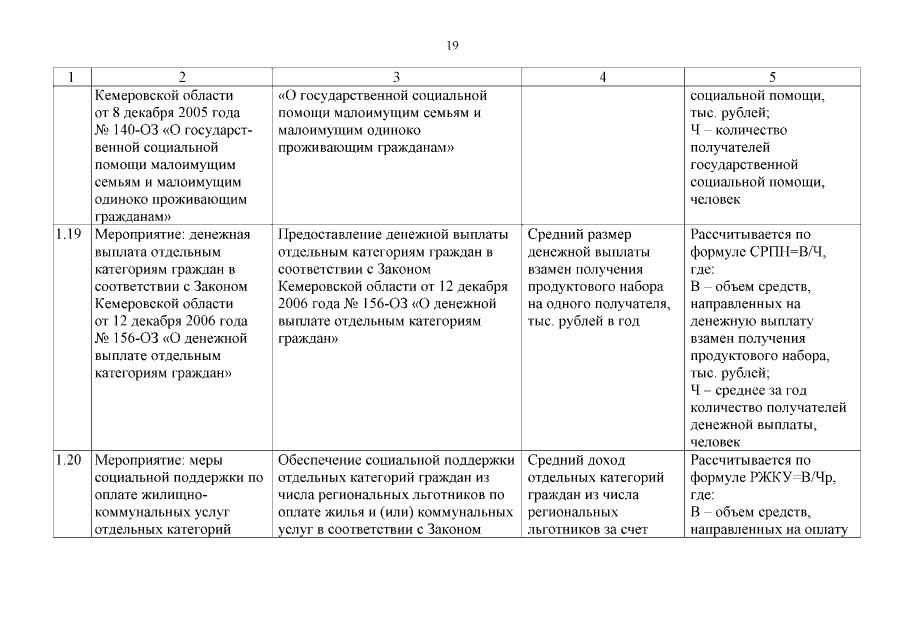 19

| 1 | 2 | 3 | 4 | 5 |
|---|---|---|---|---|
| | Кемеровской области от 8 декабря 2005 года № 140-ОЗ «О государственной социальной помощи малоимущим семьям и малоимущим одиноко проживающим гражданам» | «О государственной социальной помощи малоимущим семьям и малоимущим одиноко проживающим гражданам» | | социальной помощи, тыс. рублей; Ч – количество получателей государственной социальной помощи, человек |
| 1.19 | Мероприятие: денежная выплата отдельным категориям граждан в соответствии с Законом Кемеровской области от 12 декабря 2006 года № 156-ОЗ «О денежной выплате отдельным категориям граждан» | Предоставление денежной выплаты отдельным категориям граждан в соответствии с Законом Кемеровской области от 12 декабря 2006 года № 156-ОЗ «О денежной выплате отдельным категориям граждан» | Средний размер денежной выплаты взамен получения продуктового набора на одного получателя, тыс. рублей в год | Рассчитывается по формуле СРПН=В/Ч, где: В – объем средств, направленных на денежную выплату взамен получения продуктового набора, тыс. рублей; Ч – среднее за год количество получателей денежной выплаты, человек |
| 1.20 | Мероприятие: меры социальной поддержки по оплате жилищно-коммунальных услуг отдельных категорий | Обеспечение социальной поддержки отдельных категорий граждан из числа региональных льготников по оплате жилья и (или) коммунальных услуг в соответствии с Законом | Средний доход отдельных категорий граждан из числа региональных льготников за счет | Рассчитывается по формуле РЖКУ=В/Чр, где: В – объем средств, направленных на оплату |